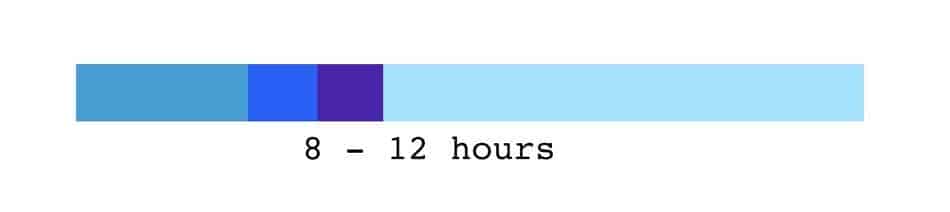 8 - 12 hours